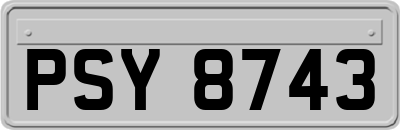 PSY 8743